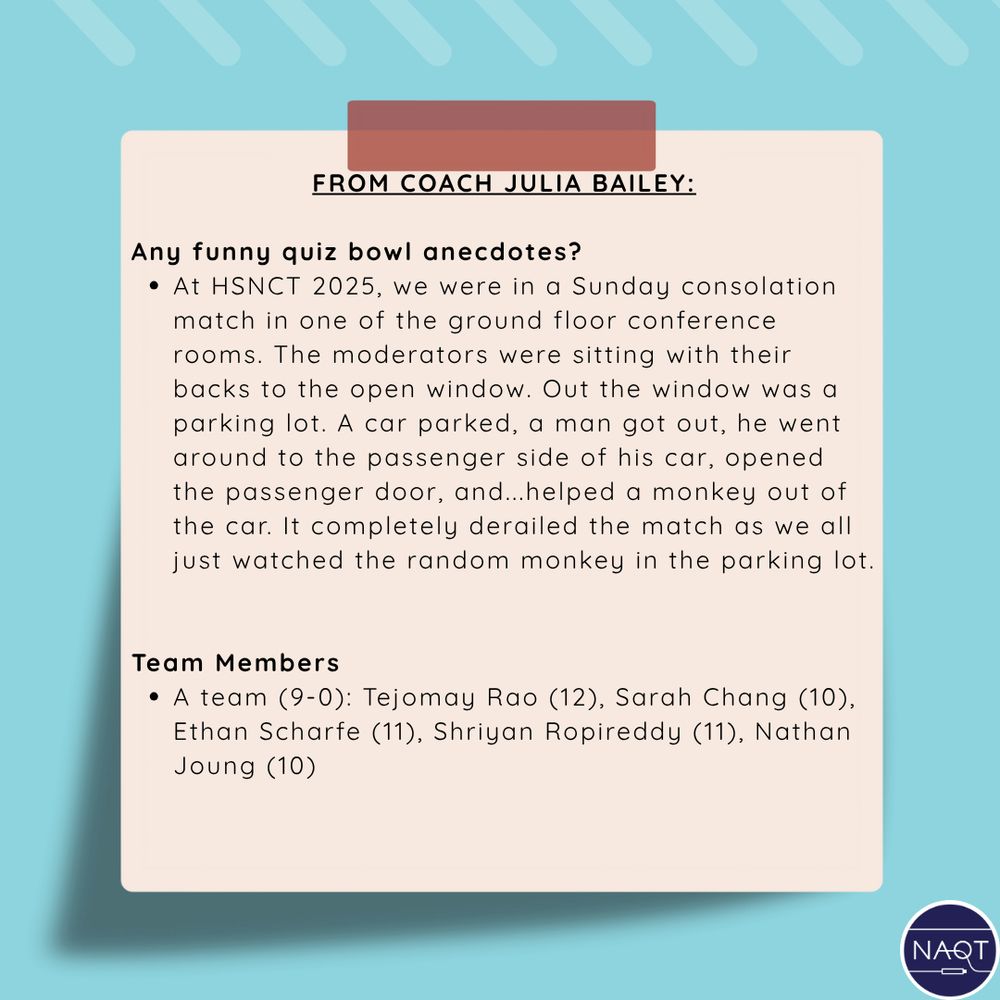 FROM COACH JULIA BAILEY:

Any funny quiz bowl anecdotes?
• At HSNCT 2025, we were in a Sunday consolation match in one of the ground floor conference rooms. The moderators were sitting with their backs to the open window. Out the window was a parking lot. A car parked, a man got out, he went around to the passenger side of his car, opened the passenger door, and...helped a monkey out of the car. It completely derailed the match as we all just watched the random monkey in the parking lot.

Team Members
• A team (9-0): Tejomay Rao (12), Sarah Chang (10), Ethan Scharfe (11), Shriyan Ropireddy (11), Nathan Joung (10)

NAQT